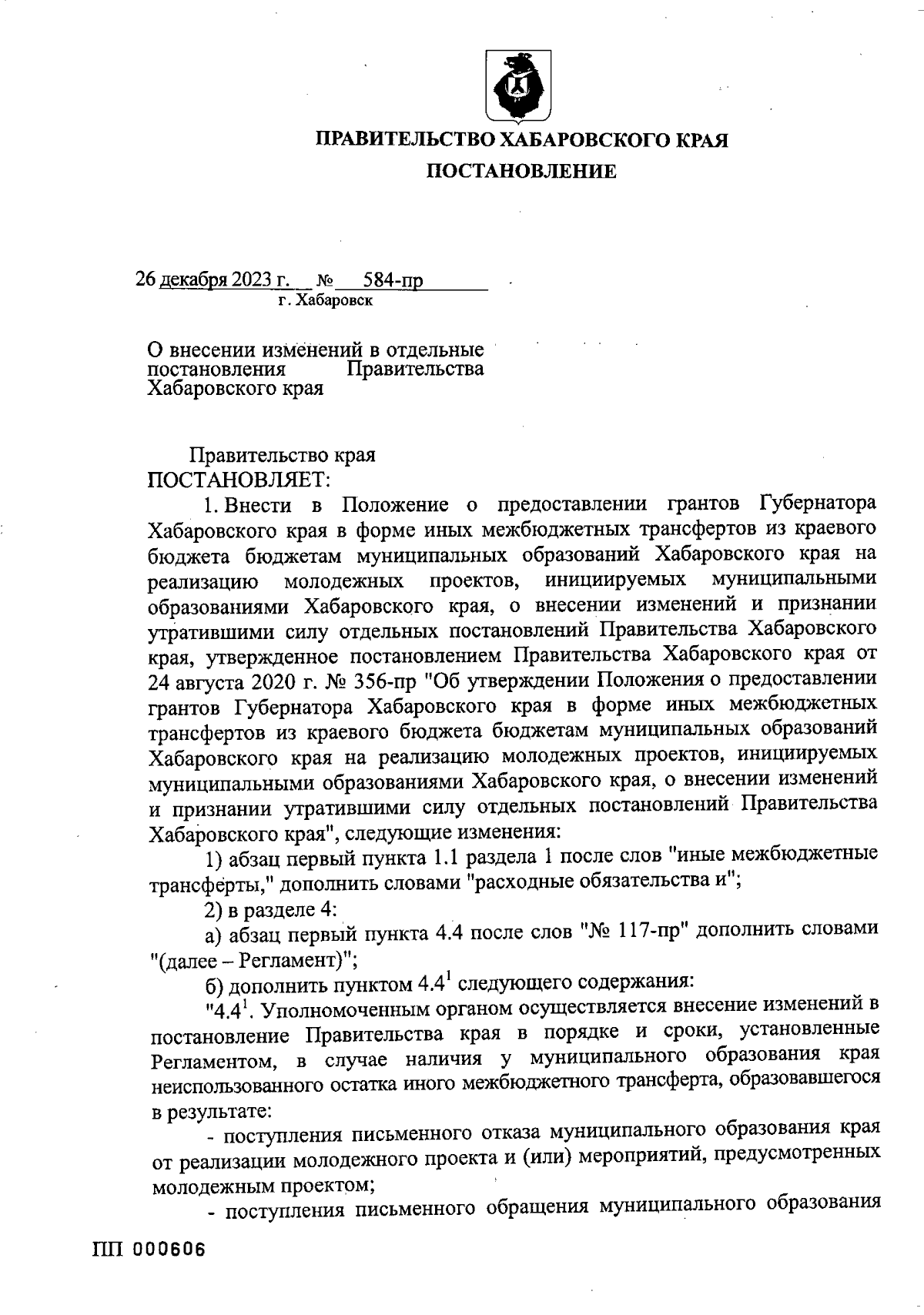 ПРАВИТЕЛЬСТВО ХАБАРОВСКОГО КРАЯ
ПОСТАНОВЛЕНИЕ

26 декабря 2023 г. № 584-пр
г. Хабаровск

О внесении изменений в отдельные постановления Правительства Хабаровского края

Правительство края
ПОСТАНОВЛЯЕТ:

1. Внести в Положение о предоставлении грантов Губернатора Хабаровского края в форме иных межбюджетных трансфертов из краевого бюджета бюджетам муниципальных образований Хабаровского края на реализацию молодежных проектов, инициируемых муниципальными образованиями Хабаровского края, о внесении изменений и признании утратившими силу отдельных постановлений Правительства Хабаровского края, утвержденное постановлением Правительства Хабаровского края от 24 августа 2020 г. № 356-пр "Об утверждении Положения о предоставлении грантов Губернатора Хабаровского края в форме иных межбюджетных трансфертов из краевого бюджета бюджетам муниципальных образований Хабаровского края на реализацию молодежных проектов, инициируемых муниципальными образованиями Хабаровского края, о внесении изменений и признании утратившими силу отдельных постановлений Правительства Хабаровского края", следующие изменения:

1) абзац первый пункта 1.1 раздела 1 после слов "иные межбюджетные трансферты," дополнить словами "расходные обязательства и";

2) в разделе 4:

а) абзац первый пункта 4.4 после слов "№ 117-пр" дополнить словами "(далее – Регламент)";

б) дополнить пунктом $4.4^1$ следующего содержания:

"$4.4^1$. Уполномоченным органом осуществляется внесение изменений в постановление Правительства края в порядке и сроки, установленные Регламентом, в случае наличия у муниципального образования края неиспользованного остатка иного межбюджетного трансферта, образовавшегося в результате:

- поступления письменного отказа муниципального образования края от реализации молодежного проекта и (или) мероприятий, предусмотренных молодежным проектом;

- поступления письменного обращения муниципального образования

ПП 000606